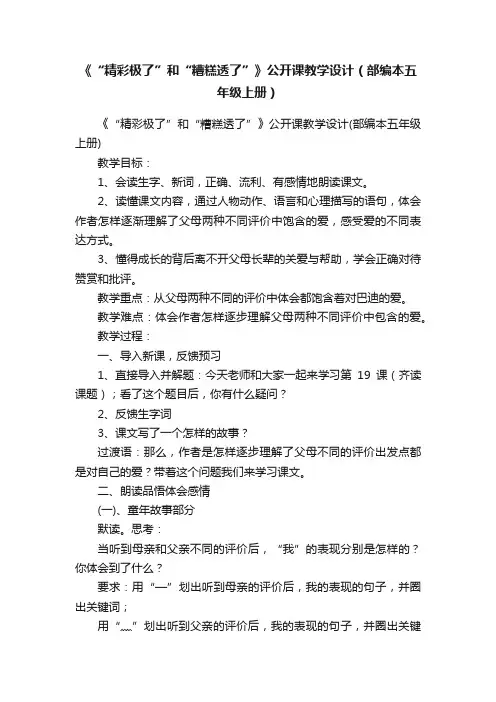 《“精彩极了”和“糟糕透了”》公开课教学设计（部编本五年级上册）

《“精彩极了”和“糟糕透了”》公开课教学设计(部编本五年级上册)

教学目标：

1、会读生字、新词，正确、流利、有感情地朗读课文。

2、读懂课文内容，通过人物动作、语言和心理描写的语句，体会作者怎样逐渐理解了父母两种不同评价中饱含的爱，感受爱的不同表达方式。

3、懂得成长的背后离不开父母长辈的关爱与帮助，学会正确对待赞赏和批评。

教学重点：从父母两种不同的评价中体会都饱含着对巴迪的爱。

教学难点：体会作者怎样逐步理解父母两种不同评价中包含的爱。

教学过程：

一、导入新课，反馈预习

1、直接导入并解题：今天老师和大家一起来学习第 19 课（齐读课题）；看了这个题目后，你有什么疑问？

2、反馈生字词

3、课文写了一个怎样的故事？

过渡语：那么，作者是怎样逐步理解了父母不同的评价出发点都是对自己的爱？带着这个问题我们来学习课文。

二、朗读品悟体会感情

(一)、童年故事部分

默读。思考：

当听到母亲和父亲不同的评价后，“我”的表现分别是怎样的？你体会到了什么？

要求：用“—”划出听到母亲的评价后，我的表现的句子，并圈出关键词；

用“﹏”划出听到父亲的评价后，我的表现的句子，并圈出关键